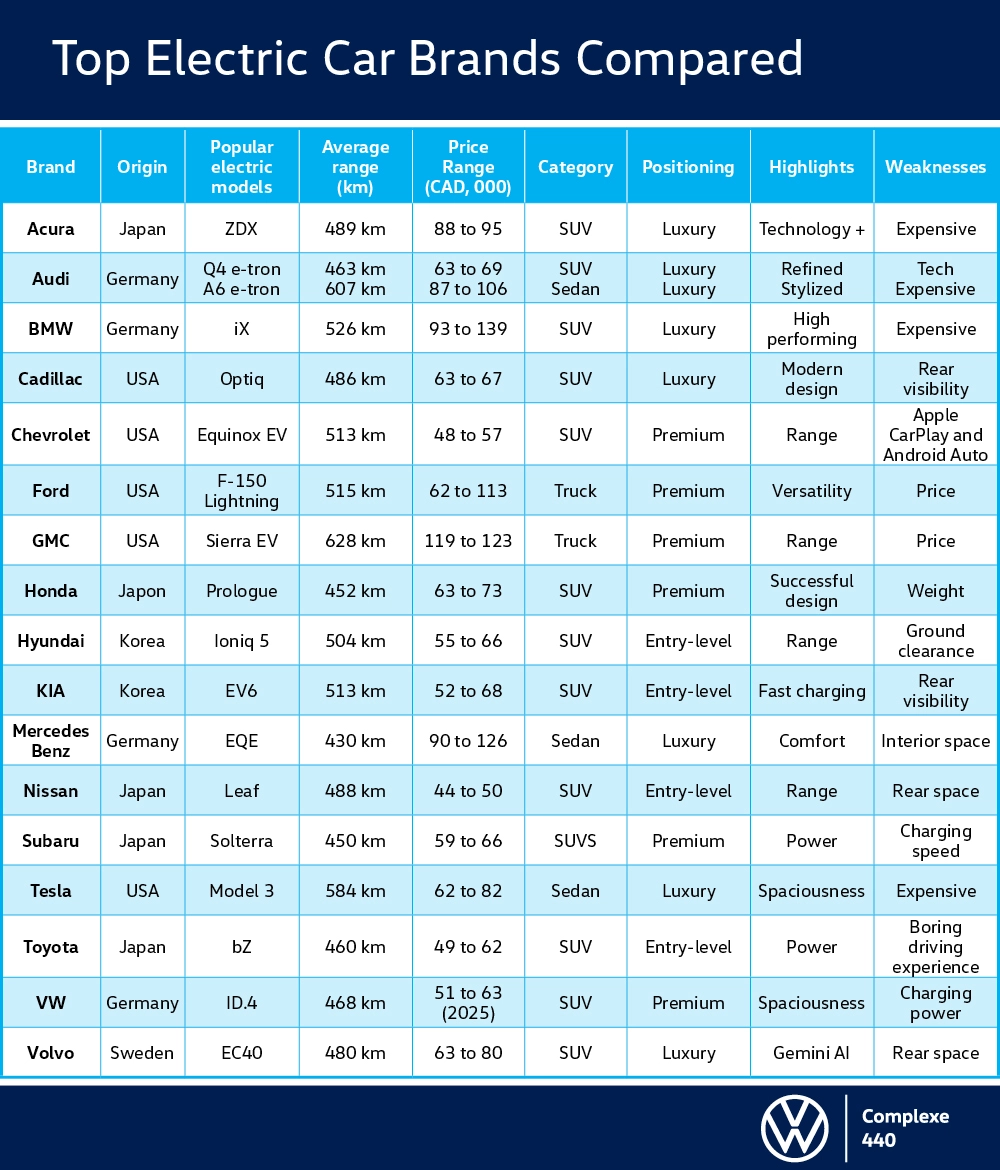 Top Electric Car Brands Compared

| Brand | Origin | Popular electric models | Average range (km) | Price Range (CAD, 000) | Category | Positioning | Highlights | Weaknesses |
|---|---|---|---|---|---|---|---|---|
| Acura | Japan | ZDX | 489 km | 88 to 95 | SUV | Luxury | Technology + | Expensive |
| Audi | Germany | Q4 e-tron A6 e-tron | 463 km 607 km | 63 to 69 87 to 106 | SUV Sedan | Luxury Luxury | Refined Stylized | Tech Expensive |
| BMW | Germany | iX | 526 km | 93 to 139 | SUV | Luxury | High performing | Expensive |
| Cadillac | USA | Optiq | 486 km | 63 to 67 | SUV | Luxury | Modern design | Rear visibility |
| Chevrolet | USA | Equinox EV | 513 km | 48 to 57 | SUV | Premium | Range | Apple CarPlay and Android Auto |
| Ford | USA | F-150 Lightning | 515 km | 62 to 113 | Truck | Premium | Versatility | Price |
| GMC | USA | Sierra EV | 628 km | 119 to 123 | Truck | Premium | Range | Price |
| Honda | Japon | Prologue | 452 km | 63 to 73 | SUV | Premium | Successful design | Weight |
| Hyundai | Korea | Ioniq 5 | 504 km | 55 to 66 | SUV | Entry-level | Range | Ground clearance |
| KIA | Korea | EV6 | 513 km | 52 to 68 | SUV | Entry-level | Fast charging | Rear visibility |
| Mercedes Benz | Germany | EQE | 430 km | 90 to 126 | Sedan | Luxury | Comfort | Interior space |
| Nissan | Japan | Leaf | 488 km | 44 to 50 | SUV | Entry-level | Range | Rear space |
| Subaru | Japan | Solterra | 450 km | 59 to 66 | SUVS | Premium | Power | Charging speed |
| Tesla | USA | Model 3 | 584 km | 62 to 82 | Sedan | Luxury | Spaciousness | Expensive |
| Toyota | Japan | bZ | 460 km | 49 to 62 | SUV | Entry-level | Power | Boring driving experience |
| VW | Germany | ID.4 | 468 km | 51 to 63 (2025) | SUV | Premium | Spaciousness | Charging power |
| Volvo | Sweden | EC40 | 480 km | 63 to 80 | SUV | Luxury | Gemini AI | Rear space |

Complexe 440